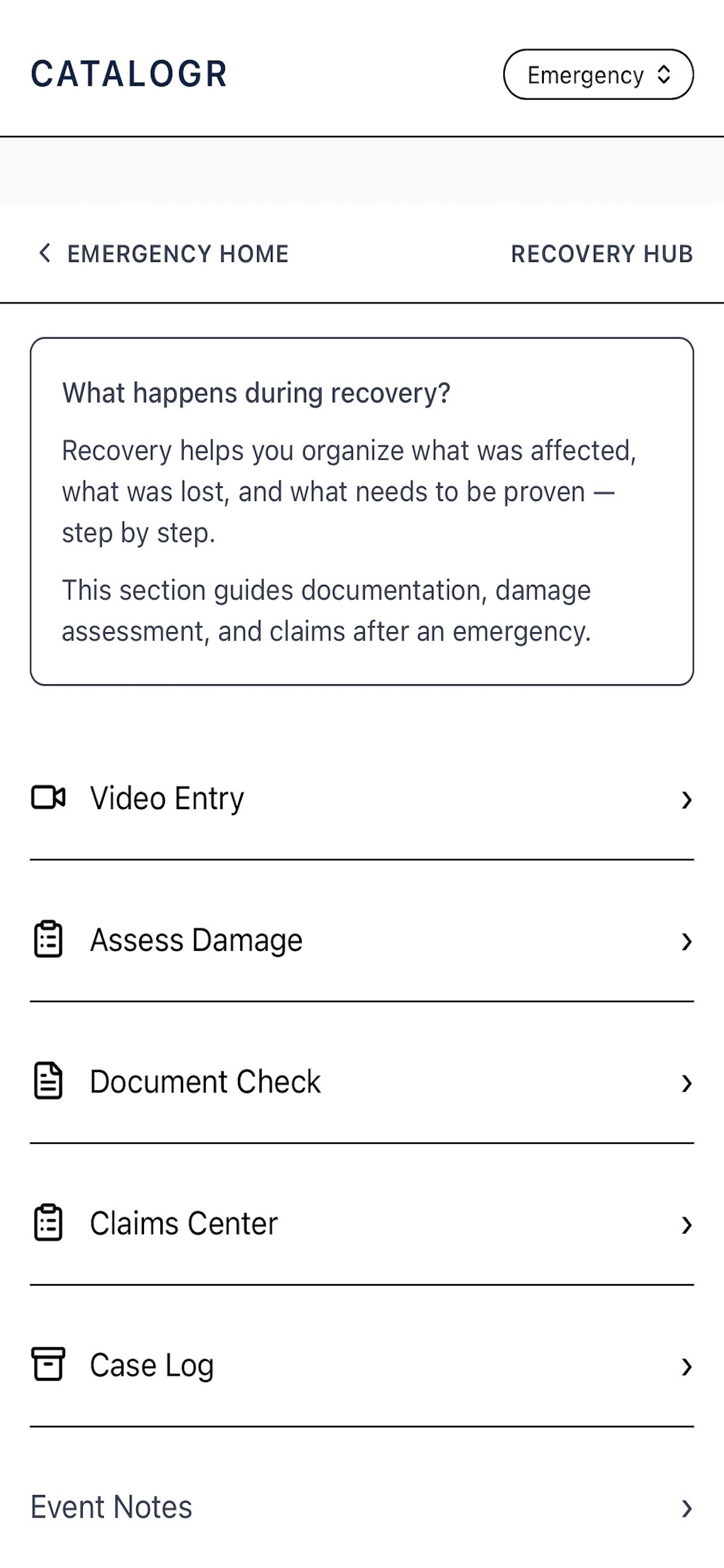 CATALOGR

Emergency

EMERGENCY HOME

RECOVERY HUB

What happens during recovery?

Recovery helps you organize what was affected, what was lost, and what needs to be proven — step by step.

This section guides documentation, damage assessment, and claims after an emergency.

Video Entry

Assess Damage

Document Check

Claims Center

Case Log

Event Notes